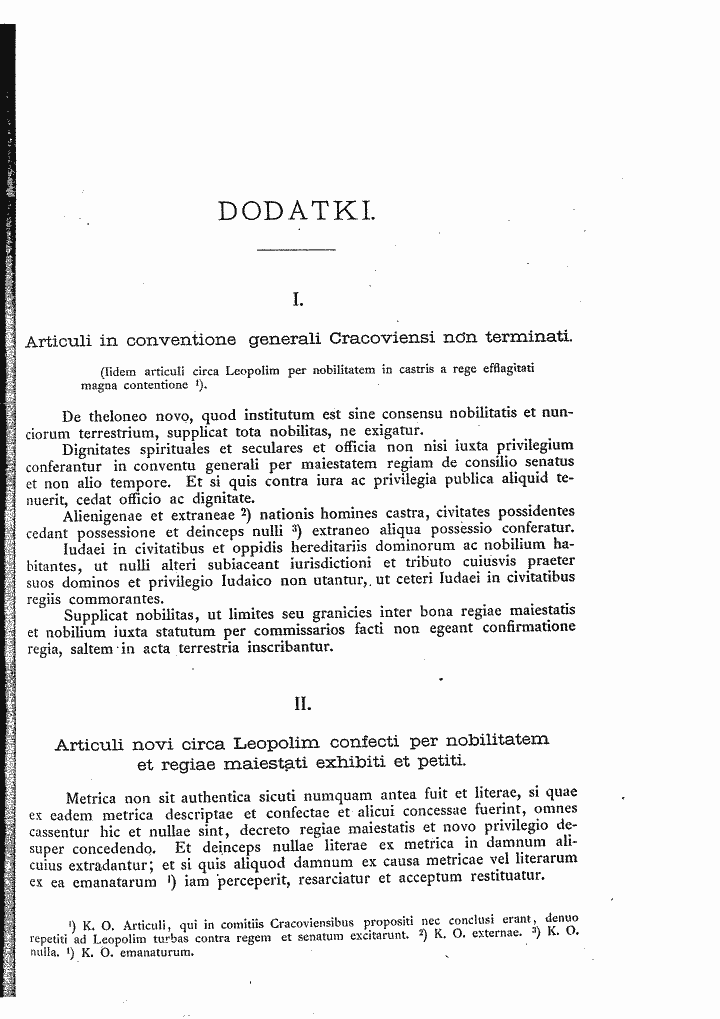 DODATKI.

I.

Articuli in conventione generali Cracoviensi non terminati.

(Iidem articuli circa Leopolim per nobilitatem in castris a rege efflagitati magna contentione $^{1}$).

De theloneo novo, quod institutum est sine consensu nobilitatis et nunciorum terrestrium, supplicat tota nobilitas, ne exigatur.

Dignitates spirituales et seculares et officia non nisi iuxta privilegium conferantur in conventu generali per maiestatem regiam de consilio senatus et non alio tempore. Et si quis contra iura ac privilegia publica aliquid tenuerit, cedat officio ac dignitate.

Alienigenae et extraneae $^{2}$) nationis homines castra, civitates possidentes cedant possessione et deinceps nulli $^{3}$) extraneo aliqua possessio conferatur.

Iudaei in civitatibus et oppidis hereditariis dominorum ac nobilium habitantes, ut nulli alteri subiaceant iurisdictioni et tributo cuiusvis praeter suos dominos et privilegio Iudaico non utantur, ut ceteri Iudaei in civitatibus regiis commorantes.

Supplicat nobilitas, ut limites seu granicies inter bona regiae maiestatis et nobilium iuxta statutum per commissarios facti non egeant confirmatione regia, saltem in acta terrestria inscribantur.

II.

Articuli novi circa Leopolim confecti per nobilitatem et regiae maiestati exhibiti et petiti.

Metrica non sit authentica sicuti numquam antea fuit et literae, si quae ex eadem metrica descriptae et confectae et alicui concessae fuerint, omnes cassentur hic et nullae sint, decreto regiae maiestatis et novo privilegio desuper concedendo. Et deinceps nullae literae ex metrica in damnum alicuius extradantur; et si quis aliquod damnum ex causa metricae vel literarum ex ea emanatarum $^{1}$) iam perceperit, resarciatur et acceptum restituatur.

$^{1}$) K. O. Articuli, qui in comitiis Cracoviensibus propositi nec conclusi erant, denuo repetiti ad Leopolim turbas contra regem et senatum excitarunt. $^{2}$) K. O. externae. $^{3}$) K. O. nulla. $^{1}$) K. O. emanaturum.